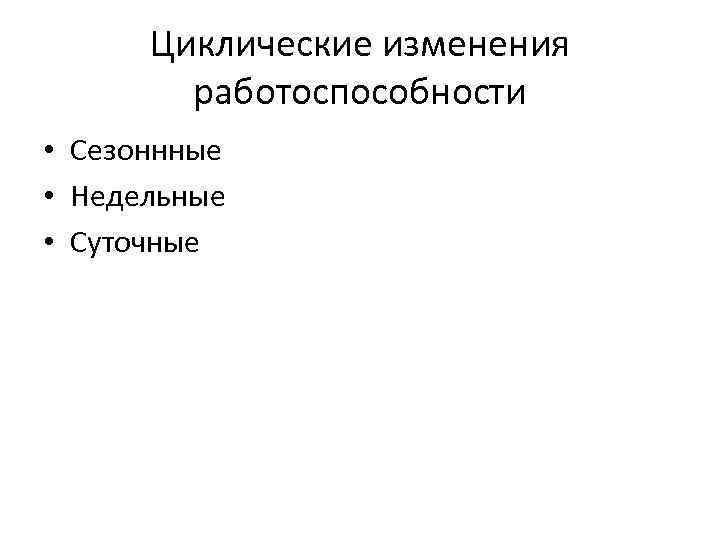 Циклические изменения работоспособности

• Сезоннные
• Недельные
• Суточные